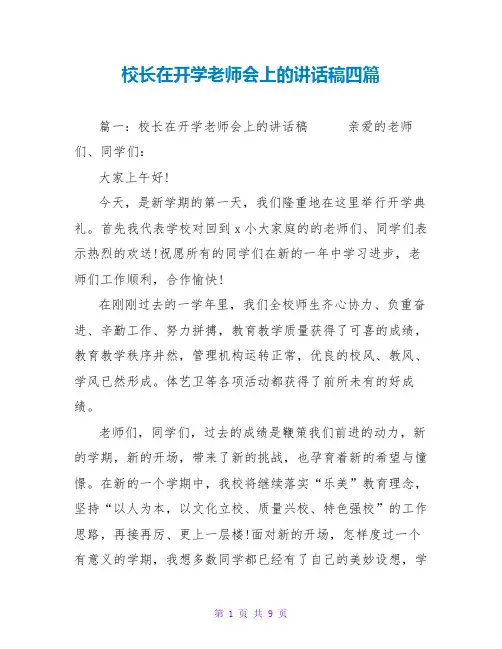 校长在开学老师会上的讲话稿四篇

篇一：校长在开学老师会上的讲话稿　　亲爱的老师们、同学们：

大家上午好!

今天，是新学期的第一天，我们隆重地在这里举行开学典礼。首先我代表学校对回到x小大家庭的的老师们、同学们表示热烈的欢送!祝愿所有的同学们在新的一年中学习进步，老师们工作顺利，合作愉快!

在刚刚过去的一学年里，我们全校师生齐心协力、负重奋进、辛勤工作、努力拼搏，教育教学质量获得了可喜的成绩，教育教学秩序井然，管理机构运转正常，优良的校风、教风、学风已然形成。体艺卫等各项活动都获得了前所未有的好成绩。

老师们，同学们，过去的成绩是鞭策我们前进的动力，新的学期，新的开场，带来了新的挑战，也孕育着新的希望与憧憬。在新的一个学期中，我校将继续落实“乐美”教育理念，坚持“以人为本，以文化立校、质量兴校、特色强校”的工作思路，再接再厉、更上一层楼!面对新的开场，怎样度过一个有意义的学期，我想多数同学都已经有了自己的美妙设想，学

第 1 页 共 9 页